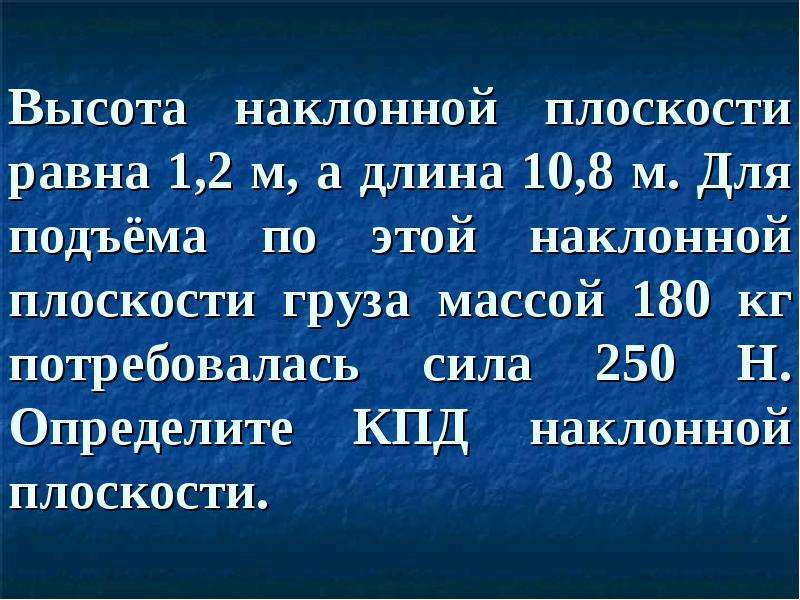 Высота наклонной плоскости равна 1,2 м, а длина 10,8 м. Для подъёма по этой наклонной плоскости груза массой 180 кг потребовалась сила 250 Н. Определите КПД наклонной плоскости.